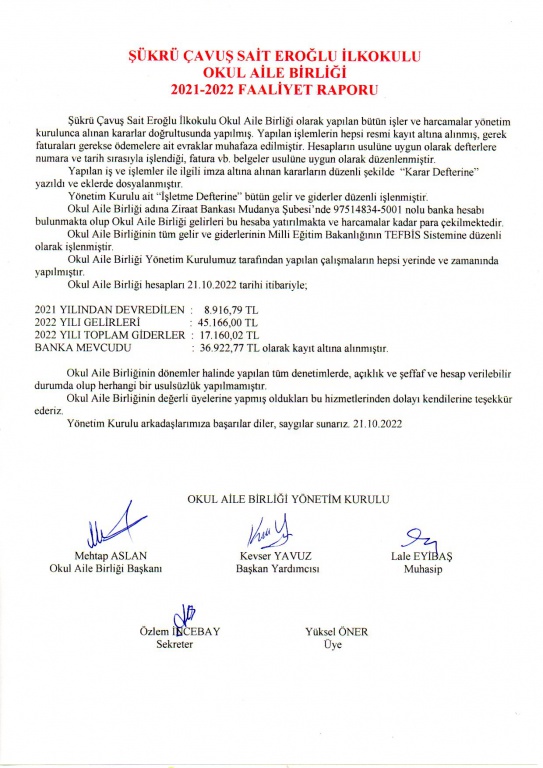 ŞÜKRÜ ÇAVUŞ SAİT EROĞLU İLKOKULU
OKUL AİLE BİRLİĞİ
2021-2022 FAALİYET RAPORU

Şükrü Çavuş Sait Eroğlu İlkokulu Okul Aile Birliği olarak yapılan bütün işler ve harcamalar yönetim kurulunca alınan kararlar doğrultusunda yapılmış. Yapılan işlemlerin hepsi resmi kayıt altına alınmış, gerek faturaları gerekse ödemelere ait evraklar muhafaza edilmiştir. Hesapların usulüne uygun olarak defterlere numara ve tarih sırasıyla işlendiği, fatura vb. belgeler usulüne uygun olarak düzenlenmiştir.

Yapılan iş ve işlemler ile ilgili imza altına alınan kararların düzenli şekilde "Karar Defterine" yazıldı ve eklerde dosyalanmıştır.

Yönetim Kurulu ait "İşletme Defterine" bütün gelir ve giderler düzenli işlenmiştir.

Okul Aile Birliği adına Ziraat Bankası Mudanya Şubesi'nde 97514834-5001 nolu banka hesabı bulunmakta olup Okul Aile Birliği gelirleri bu hesaba yatırılmakta ve harcamalar kadar para çekilmektedir.

Okul Aile Birliğinin tüm gelir ve giderlerinin Milli Eğitim Bakanlığının TEFBİS Sistemine düzenli olarak işlenmiştir.

Okul Aile Birliği Yönetim Kurulumuz tarafından yapılan çalışmaların hepsi yerinde ve zamanında yapılmıştır.

Okul Aile Birliği hesapları 21.10.2022 tarihi itibariyle;

2021 YILINDAN DEVREDİLEN : 8.916,79 TL
2022 YILI GELİRLERİ : 45.166,00 TL
2022 YILI TOPLAM GİDERLER : 17.160,02 TL
BANKA MEVCUDU : 36.922,77 TL olarak kayıt altına alınmıştır.

Okul Aile Birliğinin dönemler halinde yapılan tüm denetimlerde, açıklık ve şeffaf ve hesap verilebilir durumda olup herhangi bir usulsüzlük yapılmamıştır.

Okul Aile Birliğinin değerli üyelerine yapmış oldukları bu hizmetlerinden dolayı kendilerine teşekkür ederiz.

Yönetim Kurulu arkadaşlarımıza başarılar diler, saygılar sunarız. 21.10.2022

OKUL AİLE BİRLİĞİ YÖNETİM KURULU

Mehtap ASLAN
Okul Aile Birliği Başkanı

Kevser YAVUZ
Başkan Yardımcısı

Lale EYİBAŞ
Muhasip

Özlem İNCEBAY
Sekreter

Yüksel ÖNER
Üye